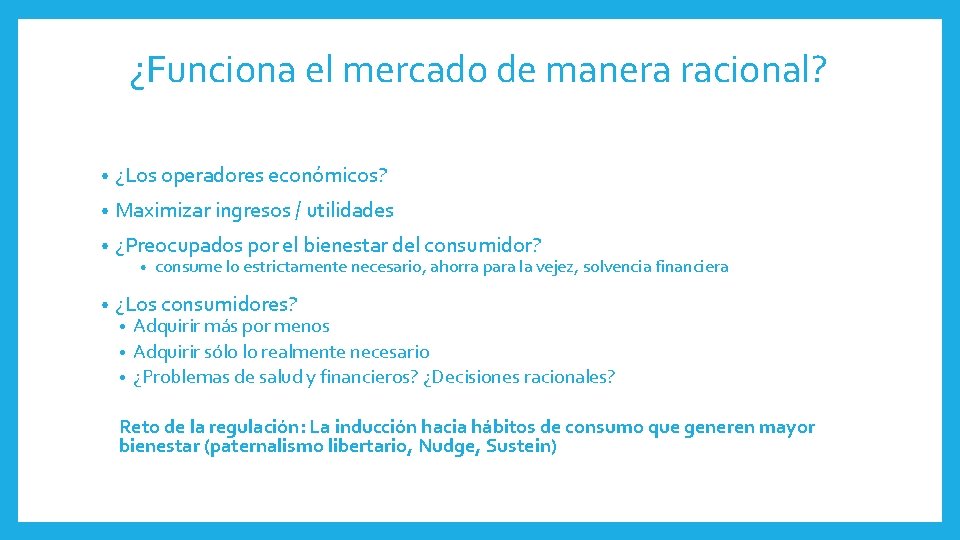 ¿Funciona el mercado de manera racional?

• ¿Los operadores económicos?
• Maximizar ingresos / utilidades
• ¿Preocupados por el bienestar del consumidor?
  • consume lo estrictamente necesario, ahorra para la vejez, solvencia financiera
• ¿Los consumidores?
  • Adquirir más por menos
  • Adquirir sólo lo realmente necesario
  • ¿Problemas de salud y financieros? ¿Decisiones racionales?

Reto de la regulación: La inducción hacia hábitos de consumo que generen mayor bienestar (paternalismo libertario, Nudge, Sustein)